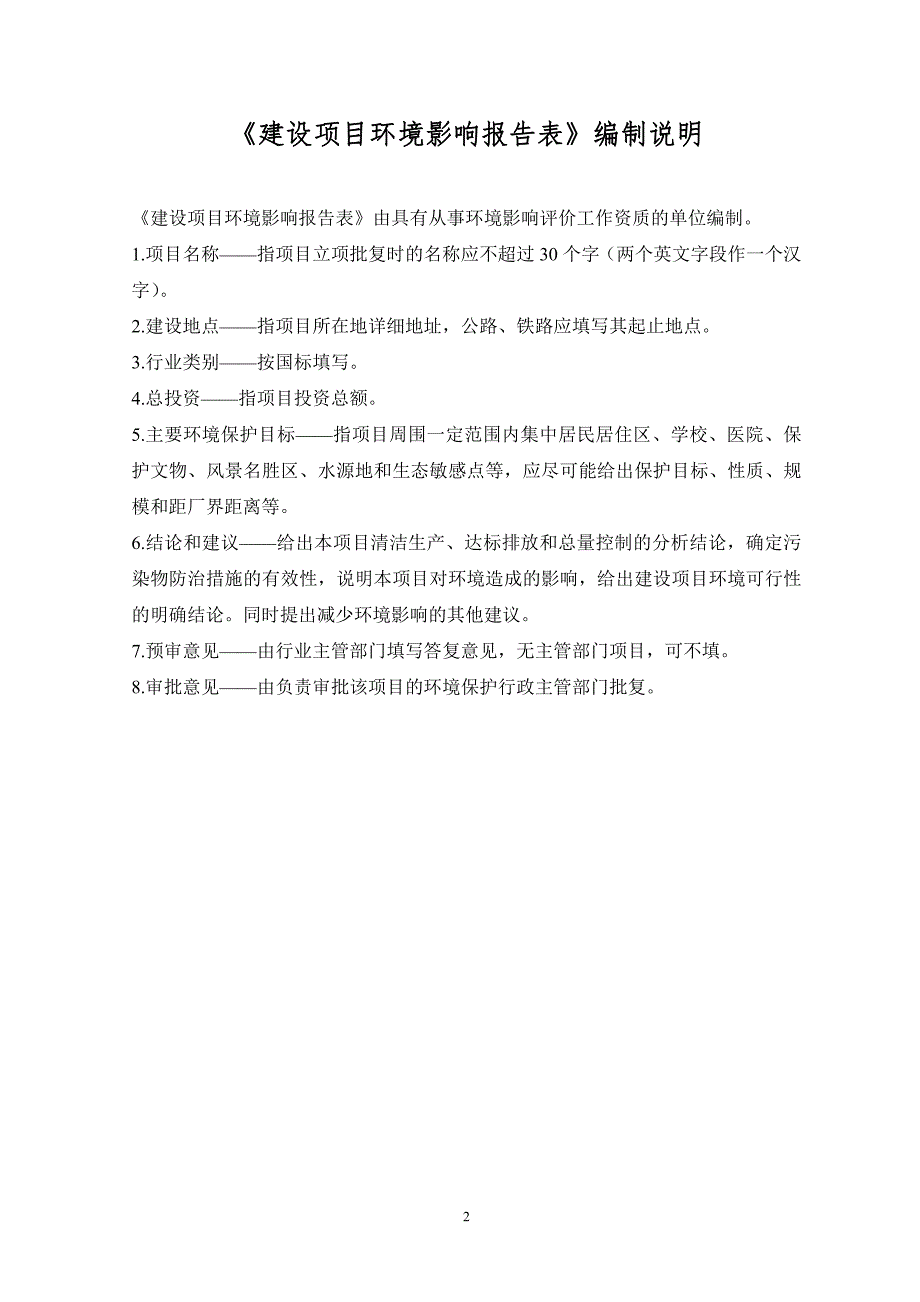 《建设项目环境影响报告表》编制说明

《建设项目环境影响报告表》由具有从事环境影响评价工作资质的单位编制。

1.项目名称——指项目立项批复时的名称应不超过 30 个字（两个英文字段作一个汉字）。

2.建设地点——指项目所在地详细地址，公路、铁路应填写其起止地点。

3.行业类别——按国标填写。

4.总投资——指项目投资总额。

5.主要环境保护目标——指项目周围一定范围内集中居民居住区、学校、医院、保护文物、风景名胜区、水源地和生态敏感点等，应尽可能给出保护目标、性质、规模和距厂界距离等。

6.结论和建议——给出本项目清洁生产、达标排放和总量控制的分析结论，确定污染物防治措施的有效性，说明本项目对环境造成的影响，给出建设项目环境可行性的明确结论。同时提出减少环境影响的其他建议。

7.预审意见——由行业主管部门填写答复意见，无主管部门项目，可不填。

8.审批意见——由负责审批该项目的环境保护行政主管部门批复。

2